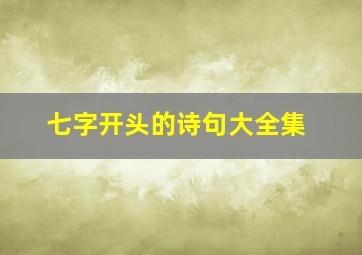 七字开头的诗句大全集